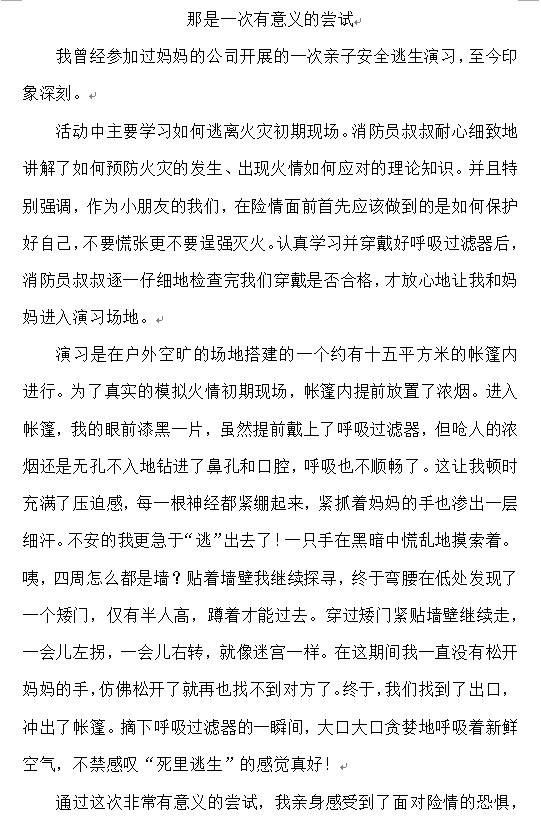 那是一次有意义的尝试

我曾经参加过妈妈的公司开展的一次亲子安全逃生演习，至今印象深刻。

活动中主要学习如何逃离火灾初期现场。消防员叔叔耐心细致地讲解了如何预防火灾的发生、出现火情如何应对的理论知识。并且特别强调，作为小朋友的我们，在险情面前首先应该做到的是如何保护好自己，不要慌张更不要逞强灭火。认真学习并穿戴好呼吸过滤器后，消防员叔叔逐一仔细地检查完我们穿戴是否合格，才放心地让我和妈妈进入演习场地。

演习是在户外空旷的场地搭建的一个约有十五平方米的帐篷内进行。为了真实的模拟火情初期现场，帐篷内提前放置了浓烟。进入帐篷，我的眼前漆黑一片，虽然提前戴上了呼吸过滤器，但呛人的浓烟还是无孔不入地钻进了鼻孔和口腔，呼吸也不顺畅了。这让我顿时充满了压迫感，每一根神经都紧绷起来，紧抓着妈妈的手也渗出一层细汗。不安的我更急于“逃”出去了！一只手在黑暗中慌乱地摸索着。咦，四周怎么都是墙？贴着墙壁我继续探寻，终于弯腰在低处发现了一个矮门，仅有半人高，蹲着才能过去。穿过矮门紧贴墙壁继续走，一会儿左拐，一会儿右转，就像迷宫一样。在这期间我一直没有松开妈妈的手，仿佛松开了就再也找不到对方了。终于，我们找到了出口，冲出了帐篷。摘下呼吸过滤器的一瞬间，大口大口贪婪地呼吸着新鲜空气，不禁感叹“死里逃生”的感觉真好！

通过这次非常有意义的尝试，我亲身感受到了面对险情的恐惧，